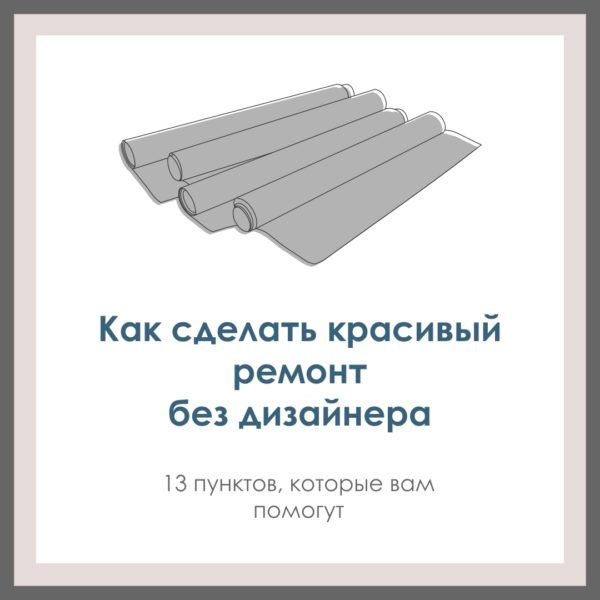 Как сделать красивый ремонт без дизайнера

13 пунктов, которые вам помогут